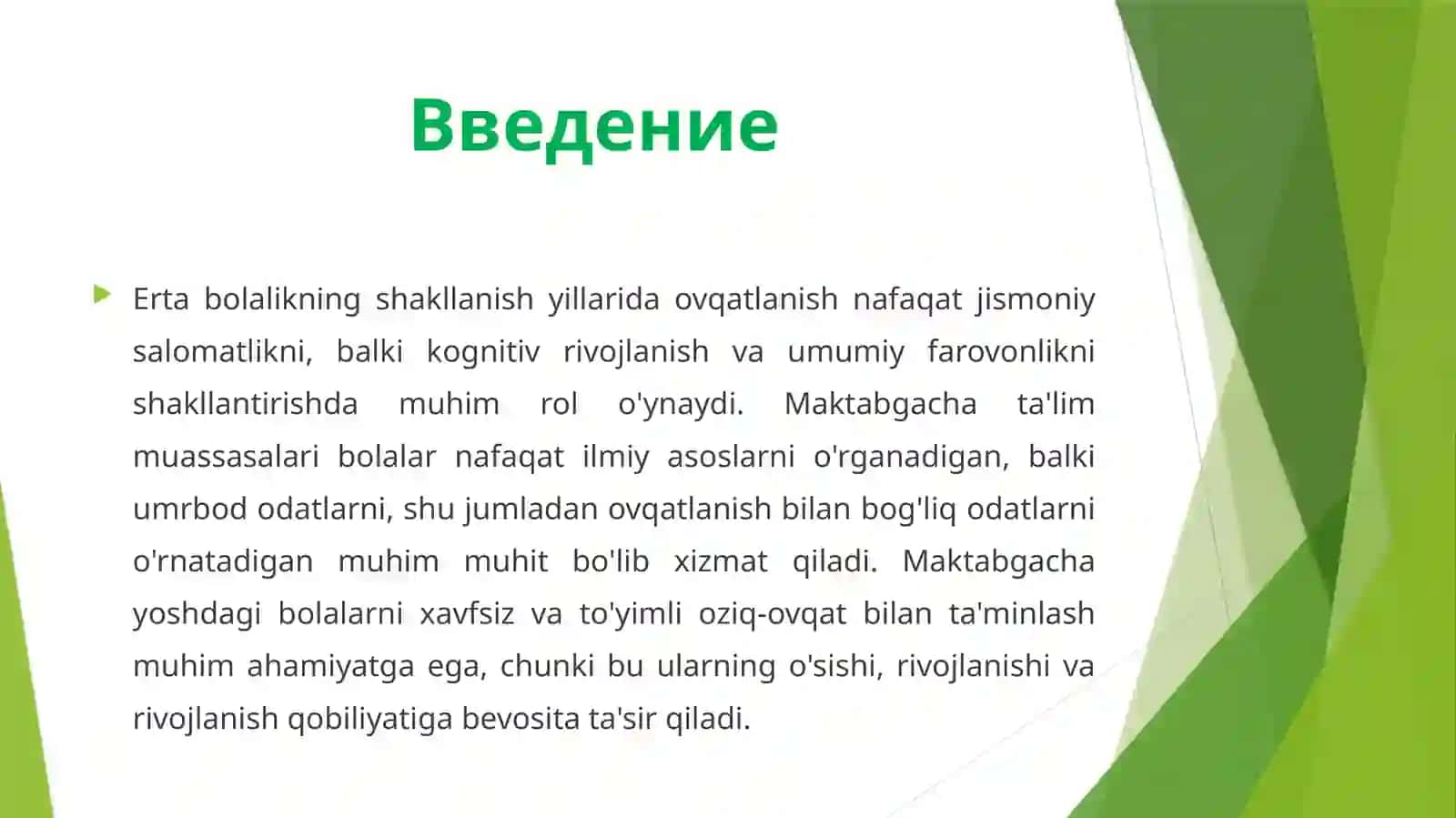 Введение

Erta bolalikning shakllanish yillarida ovqatlanish nafaqat jismoniy salomatlikni, balki kognitiv rivojlanish va umumiy farovonlikni shakllantirishda muhim rol o'ynaydi. Maktabgacha ta'lim muassasalari bolalar nafaqat ilmiy asoslarni o'rganadigan, balki umrbod odatlarni, shu jumladan ovqatlanish bilan bog'liq odatlarni o'rnatadigan muhim muhit bo'lib xizmat qiladi. Maktabgacha yoshdagi bolalarni xavfsiz va to'yimli oziq-ovqat bilan ta'minlash muhim ahamiyatga ega, chunki bu ularning o'sishi, rivojlanishi va rivojlanish qobiliyatiga bevosita ta'sir qiladi.